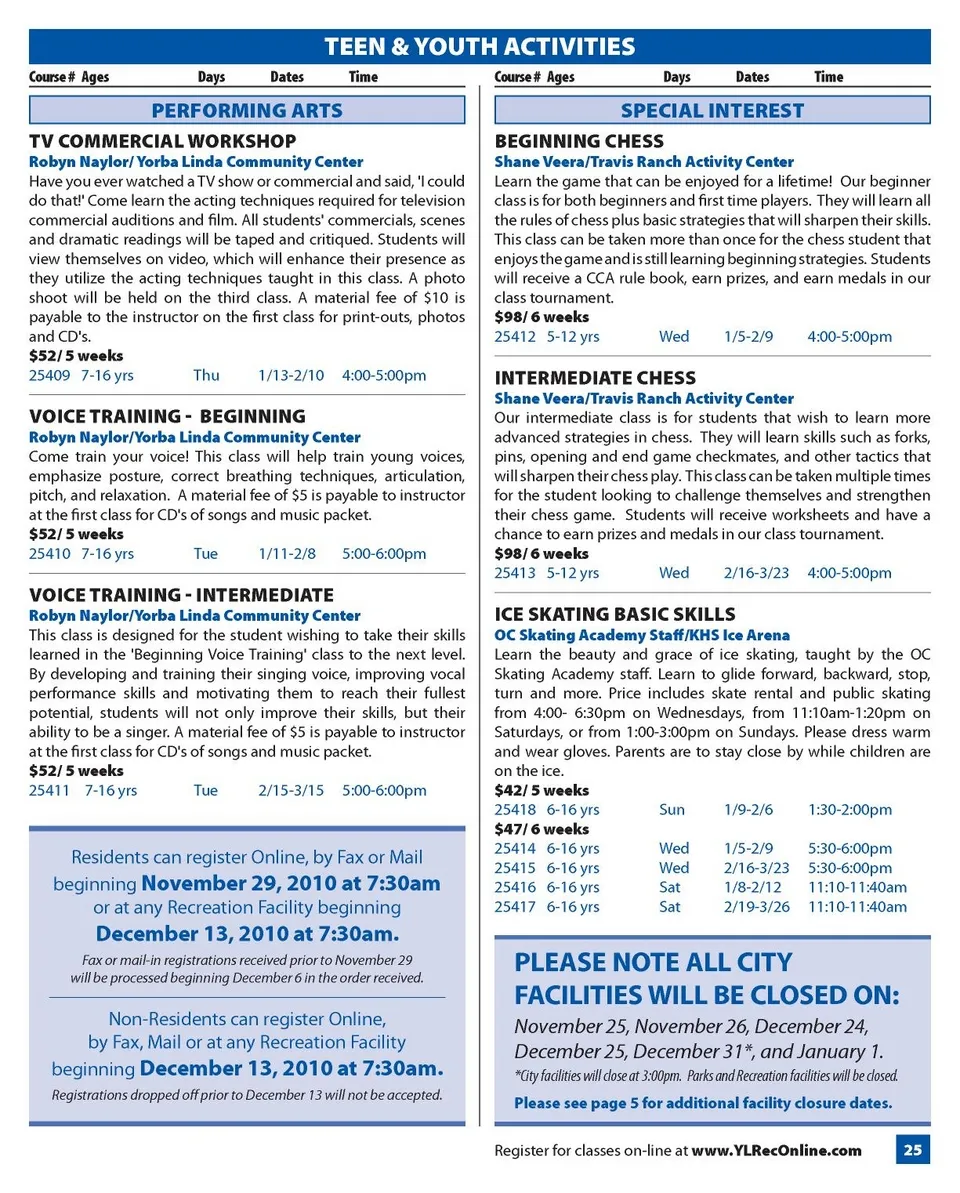 TEEN & YOUTH ACTIVITIES

Course # Ages Days Dates Time

PERFORMING ARTS

TV COMMERCIAL WORKSHOP
Robyn Naylor/ Yorba Linda Community Center
Have you ever watched a TV show or commercial and said, 'I could do that!' Come learn the acting techniques required for television commercial auditions and film. All students' commercials, scenes and dramatic readings will be taped and critiqued. Students will view themselves on video, which will enhance their presence as they utilize the acting techniques taught in this class. A photo shoot will be held on the third class. A material fee of $10 is payable to the instructor on the first class for print-outs, photos and CD's.
$52/ 5 weeks
25409 7-16 yrs Thu 1/13-2/10 4:00-5:00pm

VOICE TRAINING - BEGINNING
Robyn Naylor/Yorba Linda Community Center
Come train your voice! This class will help train young voices, emphasize posture, correct breathing techniques, articulation, pitch, and relaxation. A material fee of $5 is payable to instructor at the first class for CD's of songs and music packet.
$52/ 5 weeks
25410 7-16 yrs Tue 1/11-2/8 5:00-6:00pm

VOICE TRAINING - INTERMEDIATE
Robyn Naylor/Yorba Linda Community Center
This class is designed for the student wishing to take their skills learned in the 'Beginning Voice Training' class to the next level. By developing and training their singing voice, improving vocal performance skills and motivating them to reach their fullest potential, students will not only improve their skills, but their ability to be a singer. A material fee of $5 is payable to instructor at the first class for CD's of songs and music packet.
$52/ 5 weeks
25411 7-16 yrs Tue 2/15-3/15 5:00-6:00pm

Residents can register Online, by Fax or Mail beginning November 29, 2010 at 7:30am or at any Recreation Facility beginning December 13, 2010 at 7:30am.
Fax or mail-in registrations received prior to November 29 will be processed beginning December 6 in the order received.

Non-Residents can register Online, by Fax, Mail or at any Recreation Facility beginning December 13, 2010 at 7:30am.
Registrations dropped off prior to December 13 will not be accepted.

Course # Ages Days Dates Time

SPECIAL INTEREST

BEGINNING CHESS
Shane Veera/Travis Ranch Activity Center
Learn the game that can be enjoyed for a lifetime! Our beginner class is for both beginners and first time players. They will learn all the rules of chess plus basic strategies that will sharpen their skills. This class can be taken more than once for the chess student that enjoys the game and is still learning beginning strategies. Students will receive a CCA rule book, earn prizes, and earn medals in our class tournament.
$98/ 6 weeks
25412 5-12 yrs Wed 1/5-2/9 4:00-5:00pm

INTERMEDIATE CHESS
Shane Veera/Travis Ranch Activity Center
Our intermediate class is for students that wish to learn more advanced strategies in chess. They will learn skills such as forks, pins, opening and end game checkmates, and other tactics that will sharpen their chess play. This class can be taken multiple times for the student looking to challenge themselves and strengthen their chess game. Students will receive worksheets and have a chance to earn prizes and medals in our class tournament.
$98/ 6 weeks
25413 5-12 yrs Wed 2/16-3/23 4:00-5:00pm

ICE SKATING BASIC SKILLS
OC Skating Academy Staff/KHS Ice Arena
Learn the beauty and grace of ice skating, taught by the OC Skating Academy staff. Learn to glide forward, backward, stop, turn and more. Price includes skate rental and public skating from 4:00- 6:30pm on Wednesdays, from 11:10am-1:20pm on Saturdays, or from 1:00-3:00pm on Sundays. Please dress warm and wear gloves. Parents are to stay close by while children are on the ice.
$42/ 5 weeks
25418 6-16 yrs Sun 1/9-2/6 1:30-2:00pm
$47/ 6 weeks
25414 6-16 yrs Wed 1/5-2/9 5:30-6:00pm
25415 6-16 yrs Wed 2/16-3/23 5:30-6:00pm
25416 6-16 yrs Sat 1/8-2/12 11:10-11:40am
25417 6-16 yrs Sat 2/19-3/26 11:10-11:40am

PLEASE NOTE ALL CITY FACILITIES WILL BE CLOSED ON:
November 25, November 26, December 24, December 25, December 31*, and January 1.
*City facilities will close at 3:00pm. Parks and Recreation facilities will be closed.
Please see page 5 for additional facility closure dates.

Register for classes on-line at www.YLRecOnline.com 25